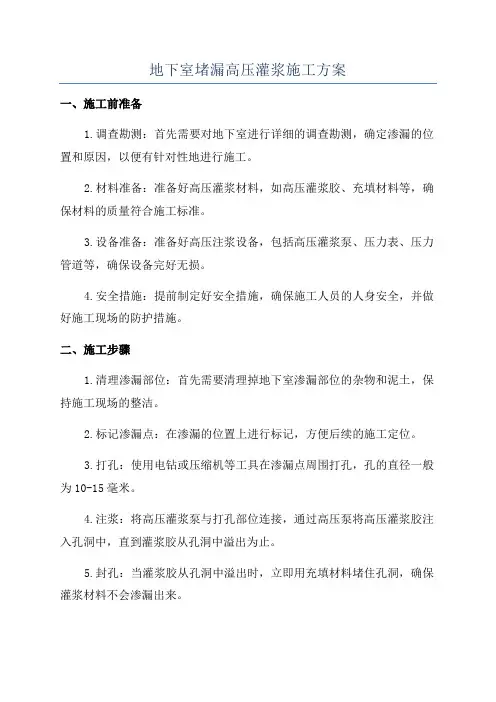 地下室堵漏高压灌浆施工方案

一、施工前准备

1.调查勘测：首先需要对地下室进行详细的调查勘测，确定渗漏的位置和原因，以便有针对性地进行施工。

2.材料准备：准备好高压灌浆材料，如高压灌浆胶、充填材料等，确保材料的质量符合施工标准。

3.设备准备：准备好高压注浆设备，包括高压灌浆泵、压力表、压力管道等，确保设备完好无损。

4.安全措施：提前制定好安全措施，确保施工人员的人身安全，并做好施工现场的防护措施。

二、施工步骤

1.清理渗漏部位：首先需要清理掉地下室渗漏部位的杂物和泥土，保持施工现场的整洁。

2.标记渗漏点：在渗漏的位置上进行标记，方便后续的施工定位。

3.打孔：使用电钻或压缩机等工具在渗漏点周围打孔，孔的直径一般为10-15毫米。

4.注浆：将高压灌浆泵与打孔部位连接，通过高压泵将高压灌浆胶注入孔洞中，直到灌浆胶从孔洞中溢出为止。

5.封孔：当灌浆胶从孔洞中溢出时，立即用充填材料堵住孔洞，确保灌浆材料不会渗漏出来。